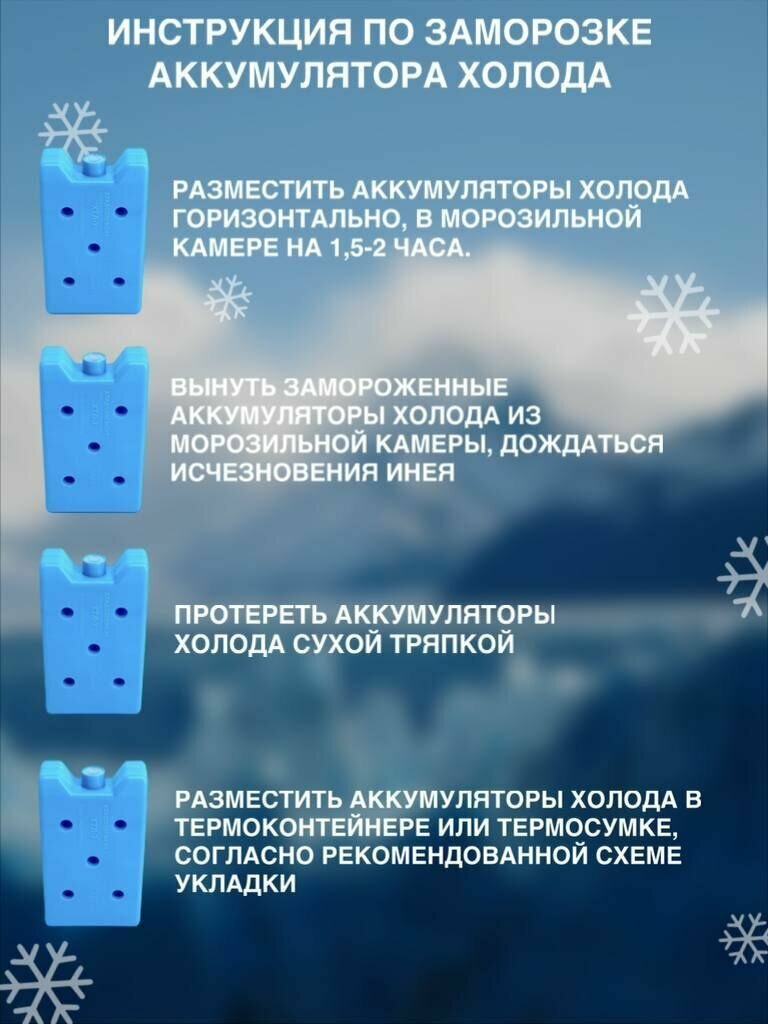 ИНСТРУКЦИЯ ПО ЗАМОРОЗКЕ АККУМУЛЯТОРА ХОЛОДА

РАЗМЕСТИТЬ АККУМУЛЯТОРЫ ХОЛОДА ГОРИЗОНТАЛЬНО, В МОРОЗИЛЬНОЙ КАМЕРЕ НА 1,5-2 ЧАСА.

ВЫНУТЬ ЗАМОРОЖЕННЫЕ АККУМУЛЯТОРЫ ХОЛОДА ИЗ МОРОЗИЛЬНОЙ КАМЕРЫ, ДОЖДАТЬСЯ ИСЧЕЗНОВЕНИЯ ИНЕЯ

ПРОТЕРЕТЬ АККУМУЛЯТОРЫ ХОЛОДА СУХОЙ ТРЯПКОЙ

РАЗМЕСТИТЬ АККУМУЛЯТОРЫ ХОЛОДА В ТЕРМОКОНТЕЙНЕРЕ ИЛИ ТЕРМОСУМКЕ, СОГЛАСНО РЕКОМЕНДОВАННОЙ СХЕМЕ УКЛАДКИ